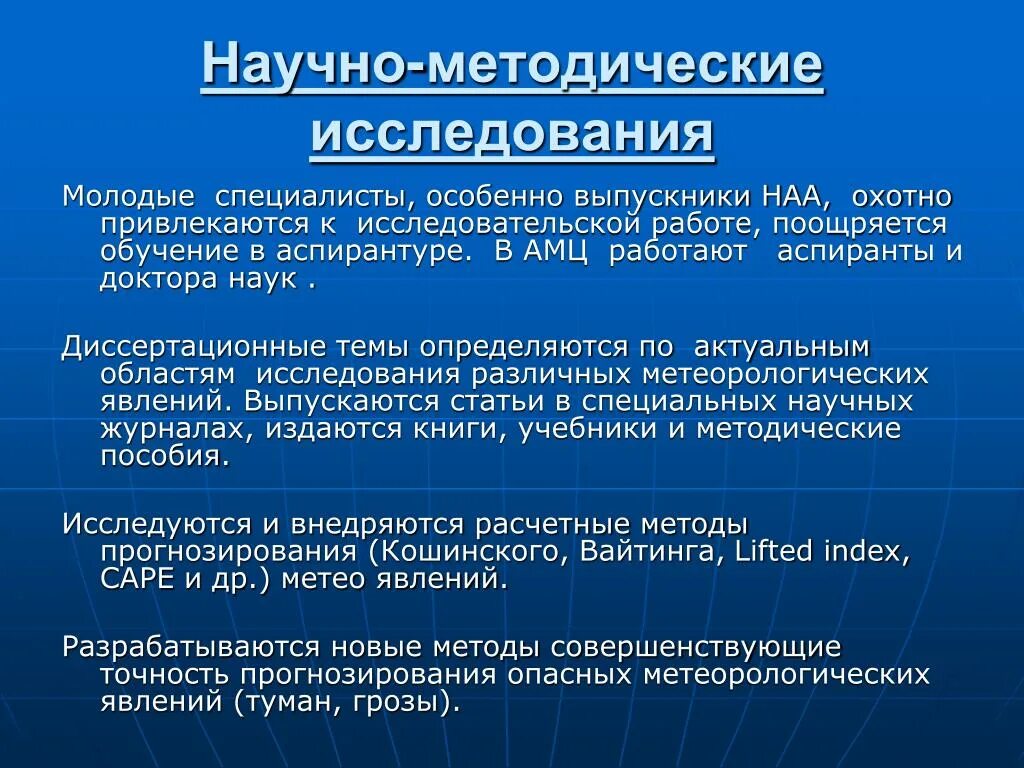 Научно-методические исследования

Молодые специалисты, особенно выпускники НАА, охотно привлекаются к исследовательской работе, поощряется обучение в аспирантуре. В АМЦ работают аспиранты и доктора наук .

Диссертационные темы определяются по актуальным областям исследования различных метеорологических явлений. Выпускаются статьи в специальных научных журналах, издаются книги, учебники и методические пособия.

Исследуются и внедряются расчетные методы прогнозирования (Кошинского, Вайтинга, Lifted index, CAPE и др.) метео явлений.

Разрабатываются новые методы совершенствующие точность прогнозирования опасных метеорологических явлений (туман, грозы).